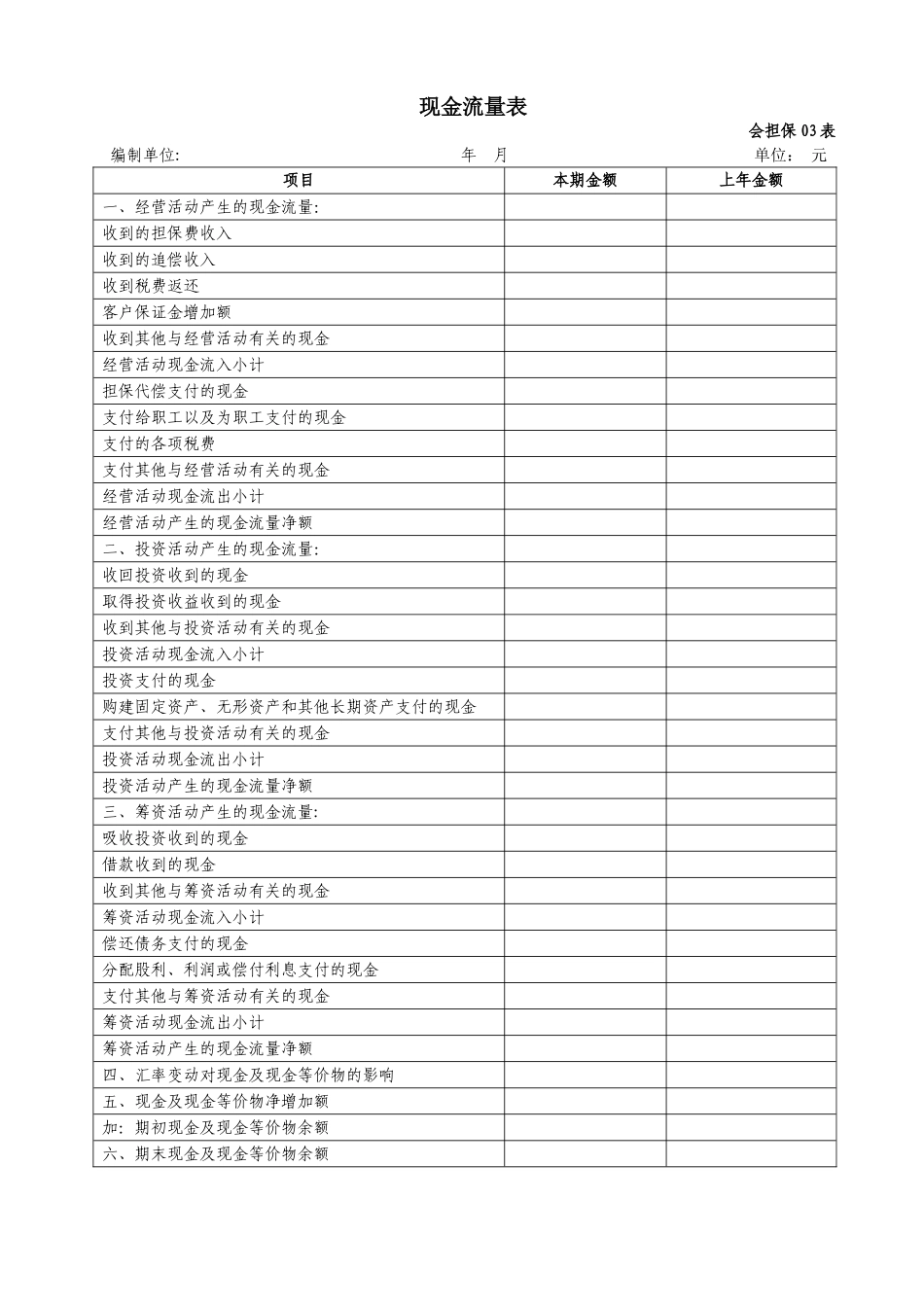 现金流量表

会担保 03 表

编制单位: 年 月 单位: 元

| 项目 | 本期金额 | 上年金额 |
|---|---|---|
| 一、经营活动产生的现金流量: | | |
| 收到的担保费收入 | | |
| 收到的追偿收入 | | |
| 收到税费返还 | | |
| 客户保证金增加额 | | |
| 收到其他与经营活动有关的现金 | | |
| 经营活动现金流入小计 | | |
| 担保代偿支付的现金 | | |
| 支付给职工以及为职工支付的现金 | | |
| 支付的各项税费 | | |
| 支付其他与经营活动有关的现金 | | |
| 经营活动现金流出小计 | | |
| 经营活动产生的现金流量净额 | | |
| 二、投资活动产生的现金流量: | | |
| 收回投资收到的现金 | | |
| 取得投资收益收到的现金 | | |
| 收到其他与投资活动有关的现金 | | |
| 投资活动现金流入小计 | | |
| 投资支付的现金 | | |
| 购建固定资产、无形资产和其他长期资产支付的现金 | | |
| 支付其他与投资活动有关的现金 | | |
| 投资活动现金流出小计 | | |
| 投资活动产生的现金流量净额 | | |
| 三、筹资活动产生的现金流量: | | |
| 吸收投资收到的现金 | | |
| 借款收到的现金 | | |
| 收到其他与筹资活动有关的现金 | | |
| 筹资活动现金流入小计 | | |
| 偿还债务支付的现金 | | |
| 分配股利、利润或偿付利息支付的现金 | | |
| 支付其他与筹资活动有关的现金 | | |
| 筹资活动现金流出小计 | | |
| 筹资活动产生的现金流量净额 | | |
| 四、汇率变动对现金及现金等价物的影响 | | |
| 五、现金及现金等价物净增加额 | | |
| 加: 期初现金及现金等价物余额 | | |
| 六、期末现金及现金等价物余额 | | |